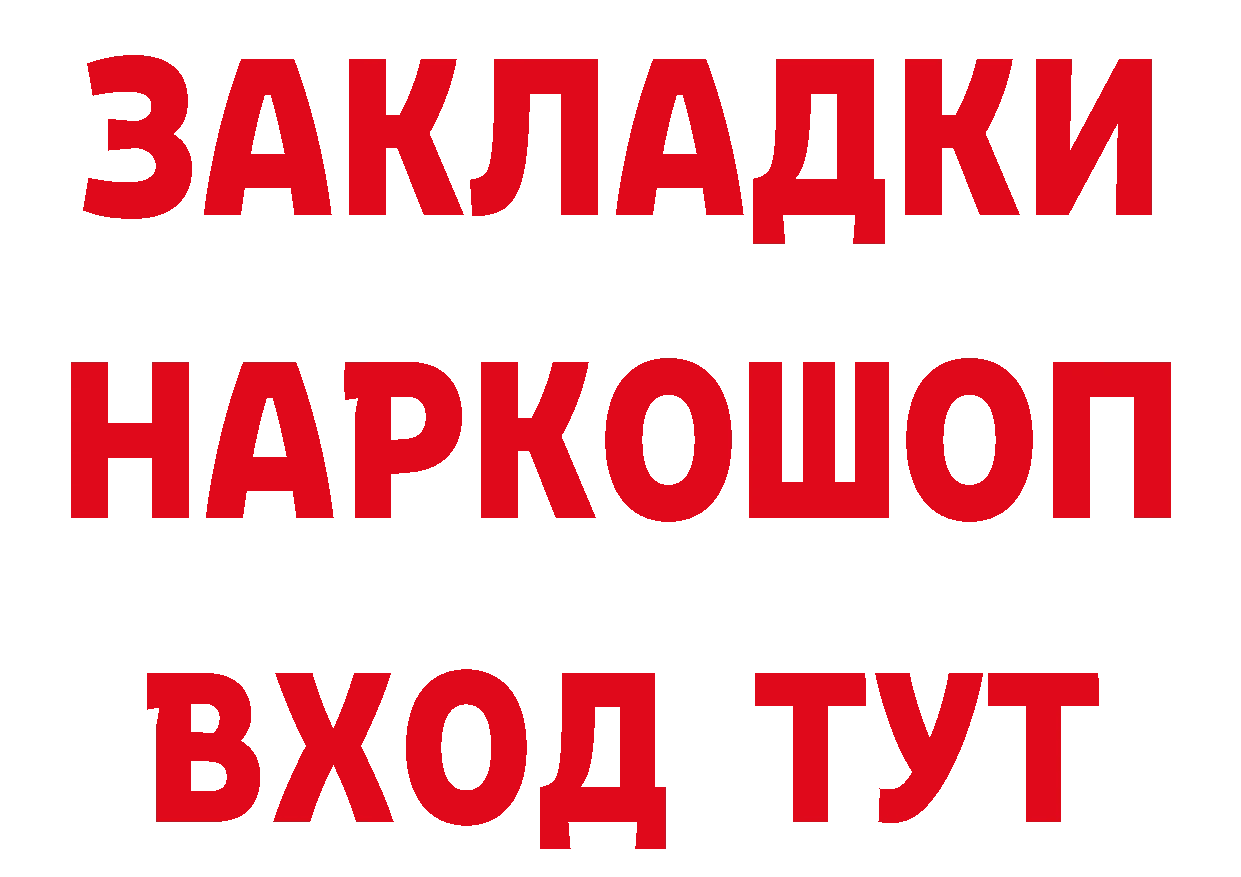 ЗАКЛАДКИ НАРКОШОП ВХОД ТУТ